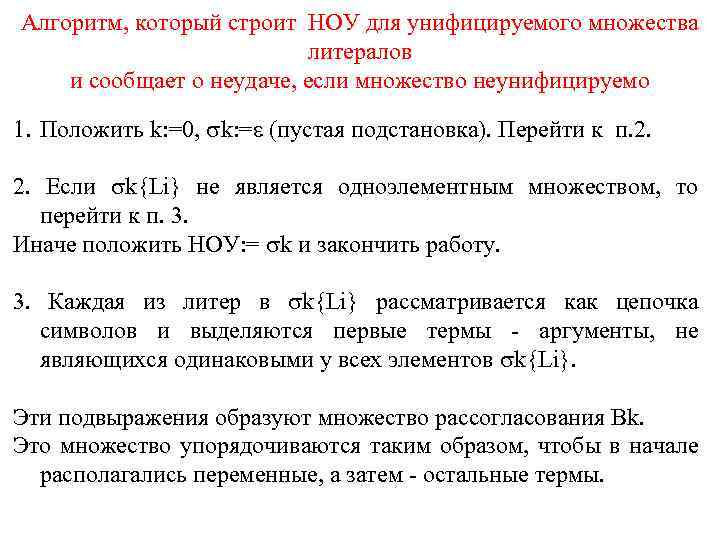 Алгоритм, который строит НОУ для унифицируемого множества литералов
и сообщает о неудаче, если множество неунифицируемо

1. Положить k:=0, σk:=ε (пустая подстановка). Перейти к п.2.

2. Если σk{Li} не является одноэлементным множеством, то перейти к п. 3.
Иначе положить НОУ:= σk и закончить работу.

3. Каждая из литер в σk{Li} рассматривается как цепочка символов и выделяются первые термы - аргументы, не являющихся одинаковыми у всех элементов σk{Li}.

Эти подвыражения образуют множество рассогласования Bk.
Это множество упорядочиваются таким образом, чтобы в начале располагались переменные, а затем - остальные термы.